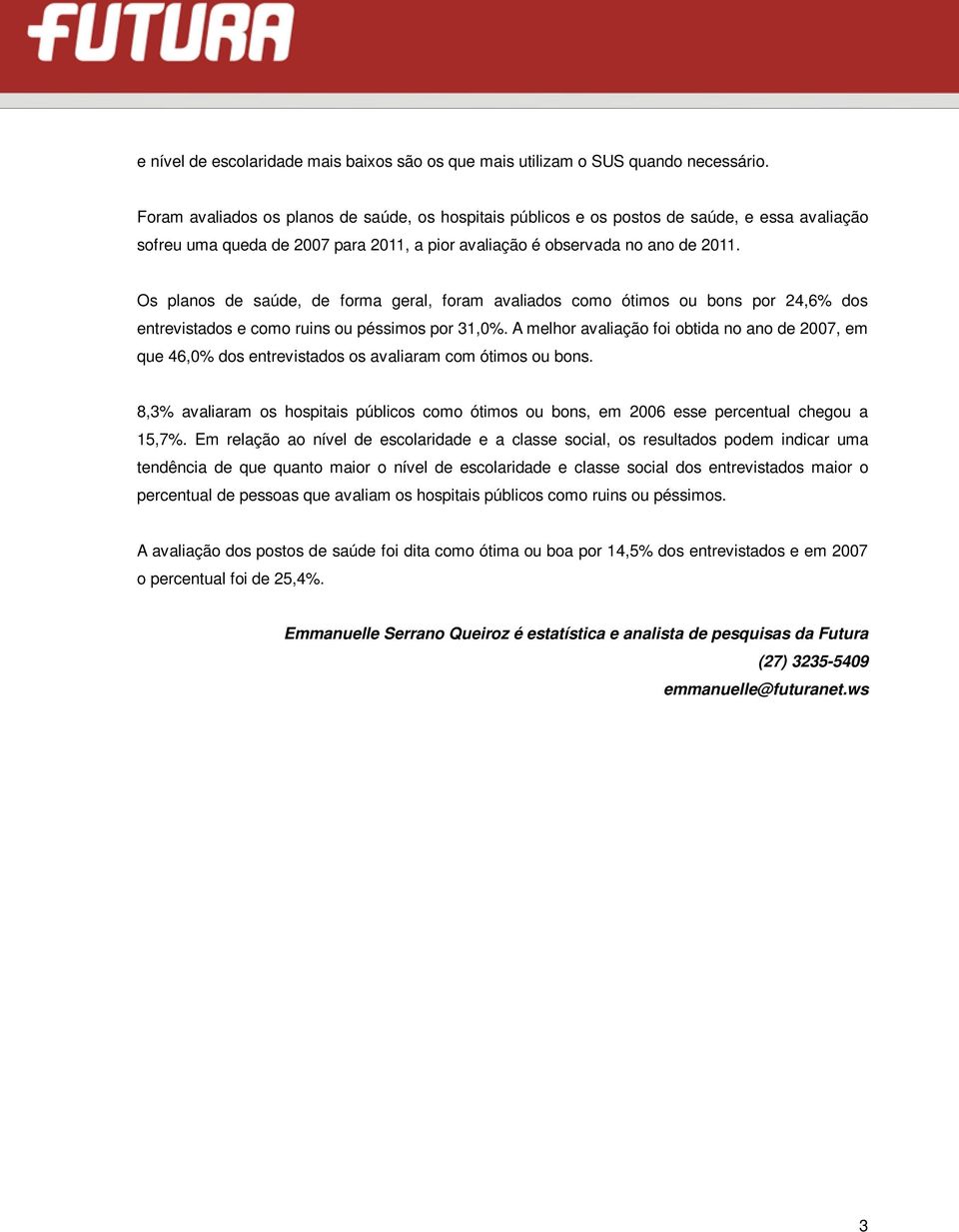 FUTURA

e nível de escolaridade mais baixos são os que mais utilizam o SUS quando necessário.

Foram avaliados os planos de saúde, os hospitais públicos e os postos de saúde, e essa avaliação sofreu uma queda de 2007 para 2011, a pior avaliação é observada no ano de 2011.

Os planos de saúde, de forma geral, foram avaliados como ótimos ou bons por 24,6% dos entrevistados e como ruins ou péssimos por 31,0%. A melhor avaliação foi obtida no ano de 2007, em que 46,0% dos entrevistados os avaliaram com ótimos ou bons.

8,3% avaliaram os hospitais públicos como ótimos ou bons, em 2006 esse percentual chegou a 15,7%. Em relação ao nível de escolaridade e a classe social, os resultados podem indicar uma tendência de que quanto maior o nível de escolaridade e classe social dos entrevistados maior o percentual de pessoas que avaliam os hospitais públicos como ruins ou péssimos.

A avaliação dos postos de saúde foi dita como ótima ou boa por 14,5% dos entrevistados e em 2007 o percentual foi de 25,4%.

Emmanuelle Serrano Queiroz é estatística e analista de pesquisas da Futura
(27) 3235-5409
emmanuelle@futuranet.ws

3